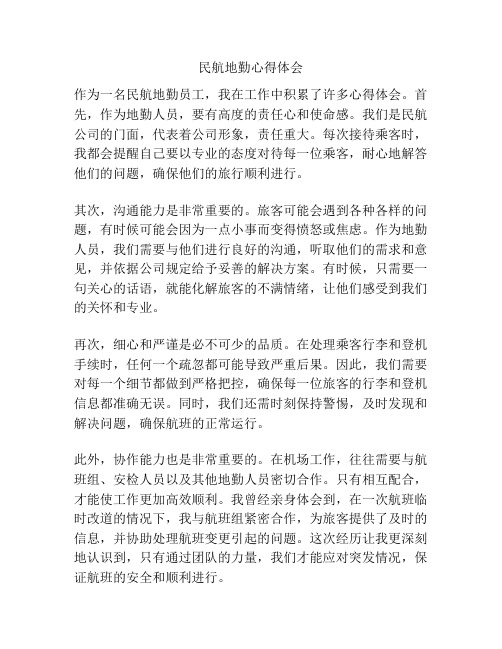 民航地勤心得体会

作为一名民航地勤员工，我在工作中积累了许多心得体会。首先，作为地勤人员，要有高度的责任心和使命感。我们是民航公司的门面，代表着公司形象，责任重大。每次接待乘客时，我都会提醒自己要以专业的态度对待每一位乘客，耐心地解答他们的问题，确保他们的旅行顺利进行。

其次，沟通能力是非常重要的。旅客可能会遇到各种各样的问题，有时候可能会因为一点小事而变得愤怒或焦虑。作为地勤人员，我们需要与他们进行良好的沟通，听取他们的需求和意见，并依据公司规定给予妥善的解决方案。有时候，只需要一句关心的话语，就能化解旅客的不满情绪，让他们感受到我们的关怀和专业。

再次，细心和严谨是必不可少的品质。在处理乘客行李和登机手续时，任何一个疏忽都可能导致严重后果。因此，我们需要对每一个细节都做到严格把控，确保每一位旅客的行李和登机信息都准确无误。同时，我们还需时刻保持警惕，及时发现和解决问题，确保航班的正常运行。

此外，协作能力也是非常重要的。在机场工作，往往需要与航班组、安检人员以及其他地勤人员密切合作。只有相互配合，才能使工作更加高效顺利。我曾经亲身体会到，在一次航班临时改道的情况下，我与航班组紧密合作，为旅客提供了及时的信息，并协助处理航班变更引起的问题。这次经历让我更深刻地认识到，只有通过团队的力量，我们才能应对突发情况，保证航班的安全和顺利进行。